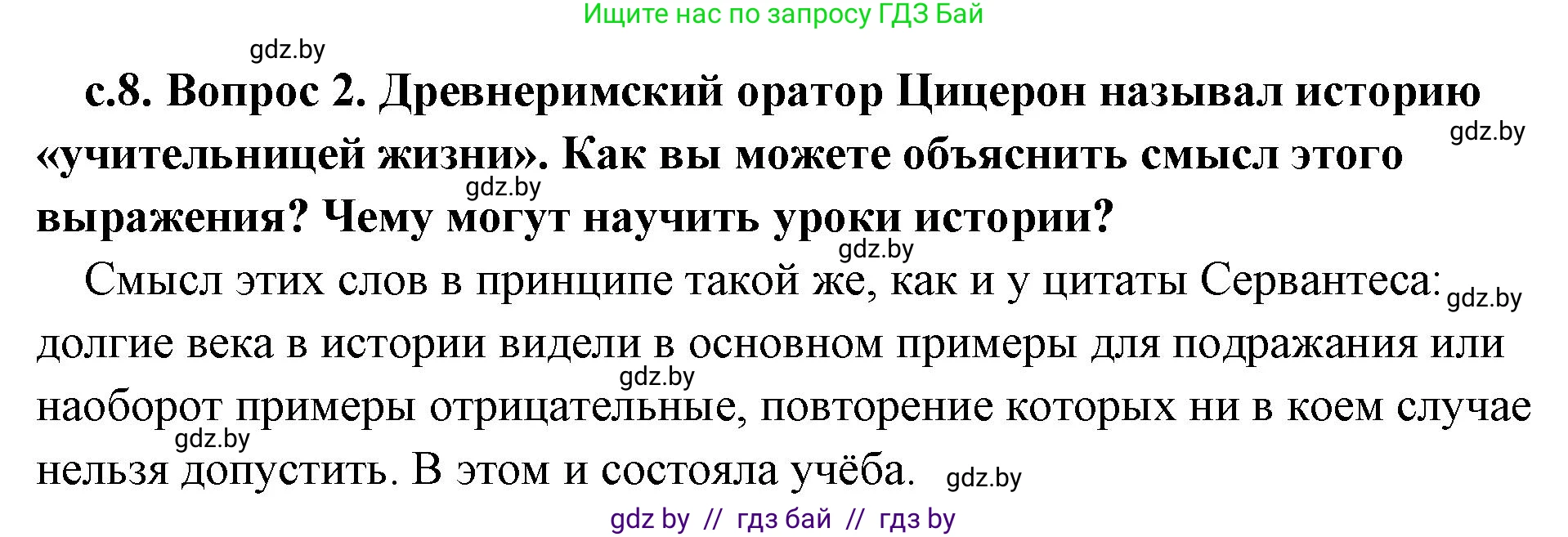 Ищите нас по запросу ГДЗ Бай

gdz.by

с.8. Вопрос 2. Древнеримский оратор Цицерон называл историю «учительницей жизни». Как вы можете объяснить смысл этого выражения? Чему могут научить уроки истории?

gdz.by

gdz.by

gdz.by

Смысл этих слов в принципе такой же, как и у цитаты Сервантеса: долгие века в истории видели в основном примеры для подражания или наоборот примеры отрицательные, повторение которых ни в коем случае нельзя допустить. В этом и состояла учёба.

gdz.by

gdz.by

gdz.by

gdz.by

gdz by // гдз бай // гдз by